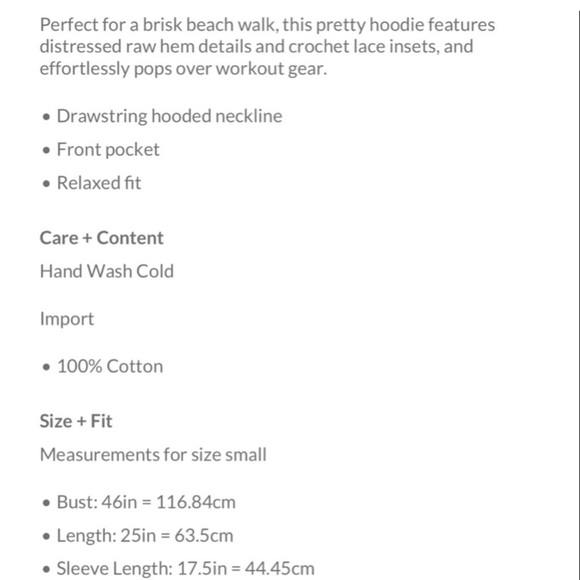 Perfect for a brisk beach walk, this pretty hoodie features distressed raw hem details and crochet lace insets, and effortlessly pops over workout gear.

• Drawstring hooded neckline
• Front pocket
• Relaxed fit

Care + Content

Hand Wash Cold

Import

• 100% Cotton

Size + Fit

Measurements for size small

• Bust: 46in = 116.84cm
• Length: 25in = 63.5cm
• Sleeve Length: 17.5in = 44.45cm